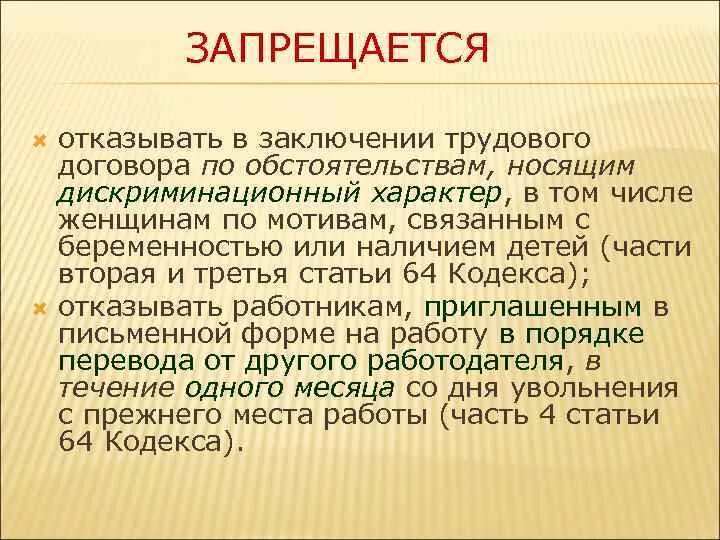 ЗАПРЕЩАЕТСЯ

отказывать в заключении трудового договора по обстоятельствам, носящим дискриминационный характер, в том числе женщинам по мотивам, связанным с беременностью или наличием детей (части вторая и третья статьи 64 Кодекса);

отказывать работникам, приглашенным в письменной форме на работу в порядке перевода от другого работодателя, в течение одного месяца со дня увольнения с прежнего места работы (часть 4 статьи 64 Кодекса).